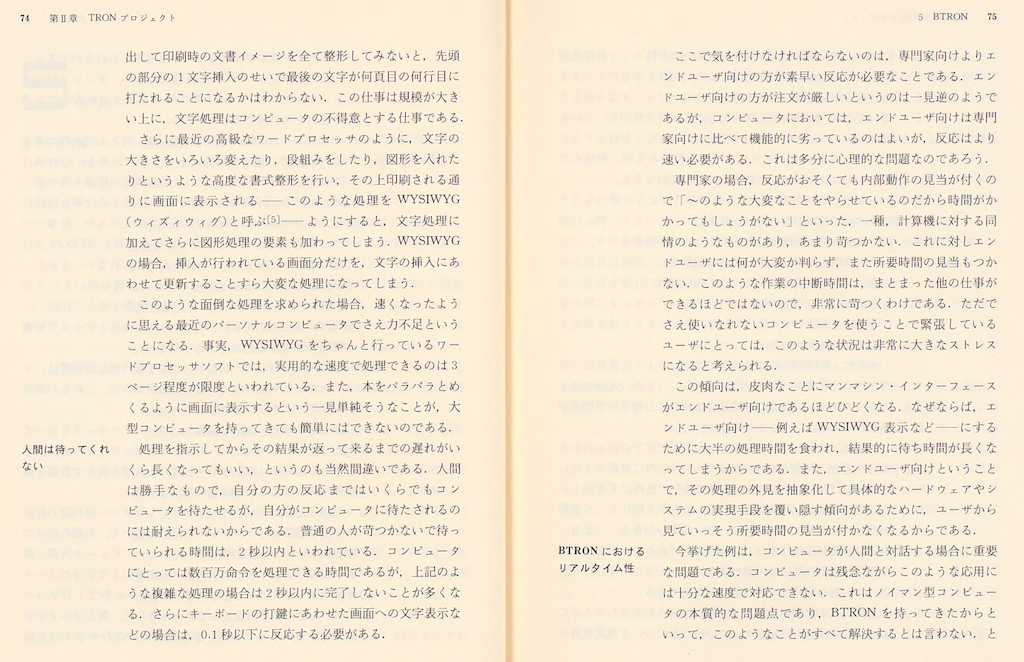 74　第Ⅱ章　TRONプロジェクト

出して印刷時の文書イメージを全て整形してみないと，先頭の部分の1文字挿入のせいで最後の文字が何頁目の何行目に打たれることになるかはわからない．この仕事は規模が大きい上に，文字処理はコンピュータの不得意とする仕事である．

さらに最近の高級なワードプロセッサのように，文字の大きさをいろいろ変えたり，段組みをしたり，図形を入れたりというような高度な書式整形を行い，その上印刷される通りに画面に表示される——このような処理をWYSIWYG（ウィズィウィグ）と呼ぶ$^{[5]}$——ようにすると，文字処理に加えてさらに図形処理の要素も加わってしまう．WYSIWYGの場合，挿入が行われている画面分だけを，文字の挿入にあわせて更新することすら大変な処理になってしまう．

このような面倒な処理を求められた場合，速くなったように思える最近のパーソナルコンピュータでさえ力不足ということになる．事実，WYSIWYGをちゃんと行っているワードプロセッサソフトでは，実用的な速度で処理できるのは3ページ程度が限度といわれている．また，本をパラパラとめくるように画面に表示するという一見単純そうなことが，大型コンピュータを持ってきても簡単にはできないのである．

人間は待ってくれない

処理を指示してからその結果が返って来るまでの遅れがいくら長くなってもいい，というのも当然間違いである．人間は勝手なもので，自分の方の反応まではいくらでもコンピュータを待たせるが，自分がコンピュータに待たされるのには耐えられないからである．普通の人が苛つかないで待っていられる時間は，2秒以内といわれている．コンピュータにとっては数百万命令を処理できる時間であるが，上記のような複雑な処理の場合は2秒以内に完了しないことが多くなる．さらにキーボードの打鍵にあわせた画面への文字表示などの場合は，0.1秒以下に反応する必要がある．

5　BTRON　75

ここで気を付けなければならないのは，専門家向けよりエンドユーザ向けの方が素早い反応が必要なことである．エンドユーザ向けの方が注文が厳しいというのは一見逆のようであるが，コンピュータにおいては，エンドユーザ向けは専門家向けに比べて機能的に劣っているのはよいが，反応はより速い必要がある．これは多分に心理的な問題なのであろう．

専門家の場合，反応がおそくても内部動作の見当が付くので「〜のような大変なことをやらせているのだから時間がかかってもしょうがない」といった，一種，計算機に対する同情のようなものがあり，あまり苛つかない．これに対しエンドユーザには何が大変か判らず，また所要時間の見当もつかない．このような作業の中断時間は，まとまった他の仕事ができるほどではないので，非常に苛つくわけである．ただでさえ使いなれないコンピュータを使うことで緊張しているユーザにとっては，このような状況は非常に大きなストレスになると考えられる．

この傾向は，皮肉なことにマンマシン・インターフェースがエンドユーザ向けであるほどひどくなる．なぜならば，エンドユーザ向け——例えばWYSIWYG表示など——にするために大半の処理時間を食われ，結果的に待ち時間が長くなってしまうからである．また，エンドユーザ向けということで，その処理の外見を抽象化して具体的なハードウェアやシステムの実現手段を覆い隠す傾向があるために，ユーザから見ていっそう所要時間の見当が付かなくなるからである．

BTRONにおけるリアルタイム性

今挙げた例は，コンピュータが人間と対話する場合に重要な問題である．コンピュータは残念ながらこのような応用には十分な速度で対応できない．これはノイマン型コンピュータの本質的な問題点であり，BTRONを持ってきたからといって，このようなことがすべて解決するとは言わない．と